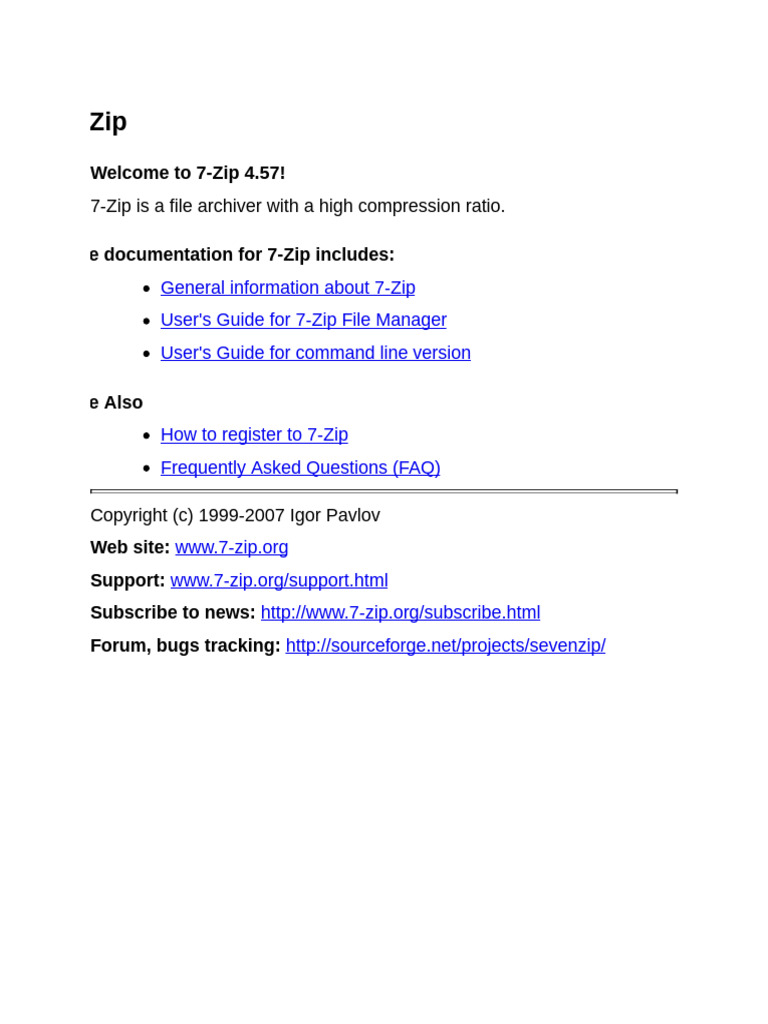 Zip

Welcome to 7-Zip 4.57!

7-Zip is a file archiver with a high compression ratio.

e documentation for 7-Zip includes:

- General information about 7-Zip
- User's Guide for 7-Zip File Manager
- User's Guide for command line version

e Also

- How to register to 7-Zip
- Frequently Asked Questions (FAQ)

Copyright (c) 1999-2007 Igor Pavlov

Web site: www.7-zip.org

Support: www.7-zip.org/support.html

Subscribe to news: http://www.7-zip.org/subscribe.html

Forum, bugs tracking: http://sourceforge.net/projects/sevenzip/